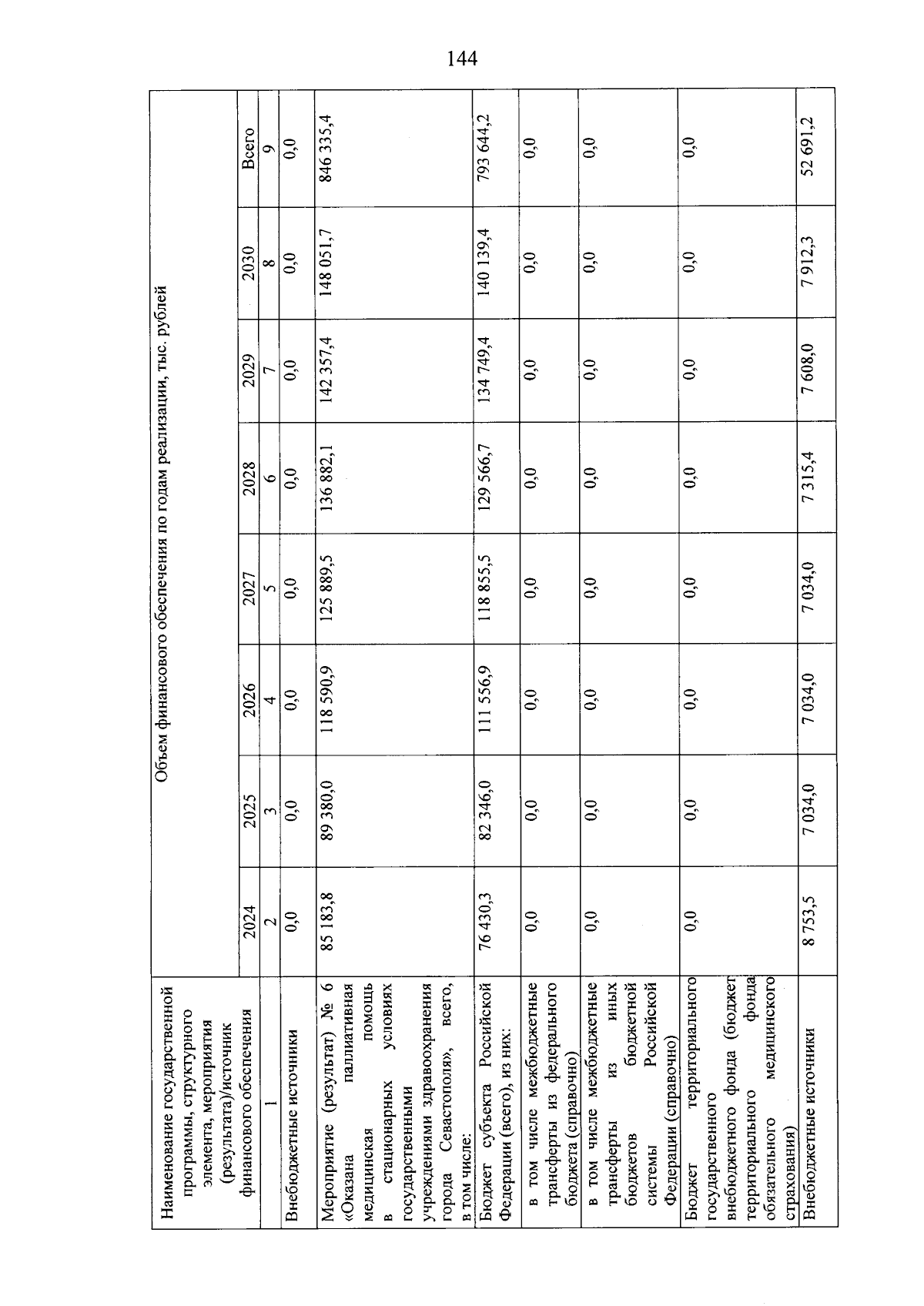 144

| Наименование государственной программы, структурного элемента, мероприятия (результата)/источник финансового обеспечения | Объем финансового обеспечения по годам реализации, тыс. рублей | | | | | | | |
|---|---|---|---|---|---|---|---|---|
| | 2024 | 2025 | 2026 | 2027 | 2028 | 2029 | 2030 | Всего |
| 1 | 2 | 3 | 4 | 5 | 6 | 7 | 8 | 9 |
| Внебюджетные источники | 0,0 | 0,0 | 0,0 | 0,0 | 0,0 | 0,0 | 0,0 | 0,0 |
| Мероприятие (результат) № 6 «Оказана паллиативная медицинская помощь в стационарных условиях государственными учреждениями здравоохранения города Севастополя», всего, в том числе: | 85 183,8 | 89 380,0 | 118 590,9 | 125 889,5 | 136 882,1 | 142 357,4 | 148 051,7 | 846 335,4 |
| Бюджет субъекта Российской Федерации (всего), из них: | 76 430,3 | 82 346,0 | 111 556,9 | 118 855,5 | 129 566,7 | 134 749,4 | 140 139,4 | 793 644,2 |
| в том числе межбюджетные трансферты из федерального бюджета (справочно) | 0,0 | 0,0 | 0,0 | 0,0 | 0,0 | 0,0 | 0,0 | 0,0 |
| в том числе межбюджетные трансферты из иных бюджетов бюджетной системы Российской Федерации (справочно) | 0,0 | 0,0 | 0,0 | 0,0 | 0,0 | 0,0 | 0,0 | 0,0 |
| Бюджет территориального государственного внебюджетного фонда (бюджет территориального фонда обязательного медицинского страхования) | 0,0 | 0,0 | 0,0 | 0,0 | 0,0 | 0,0 | 0,0 | 0,0 |
| Внебюджетные источники | 8 753,5 | 7 034,0 | 7 034,0 | 7 034,0 | 7 315,4 | 7 608,0 | 7 912,3 | 52 691,2 |